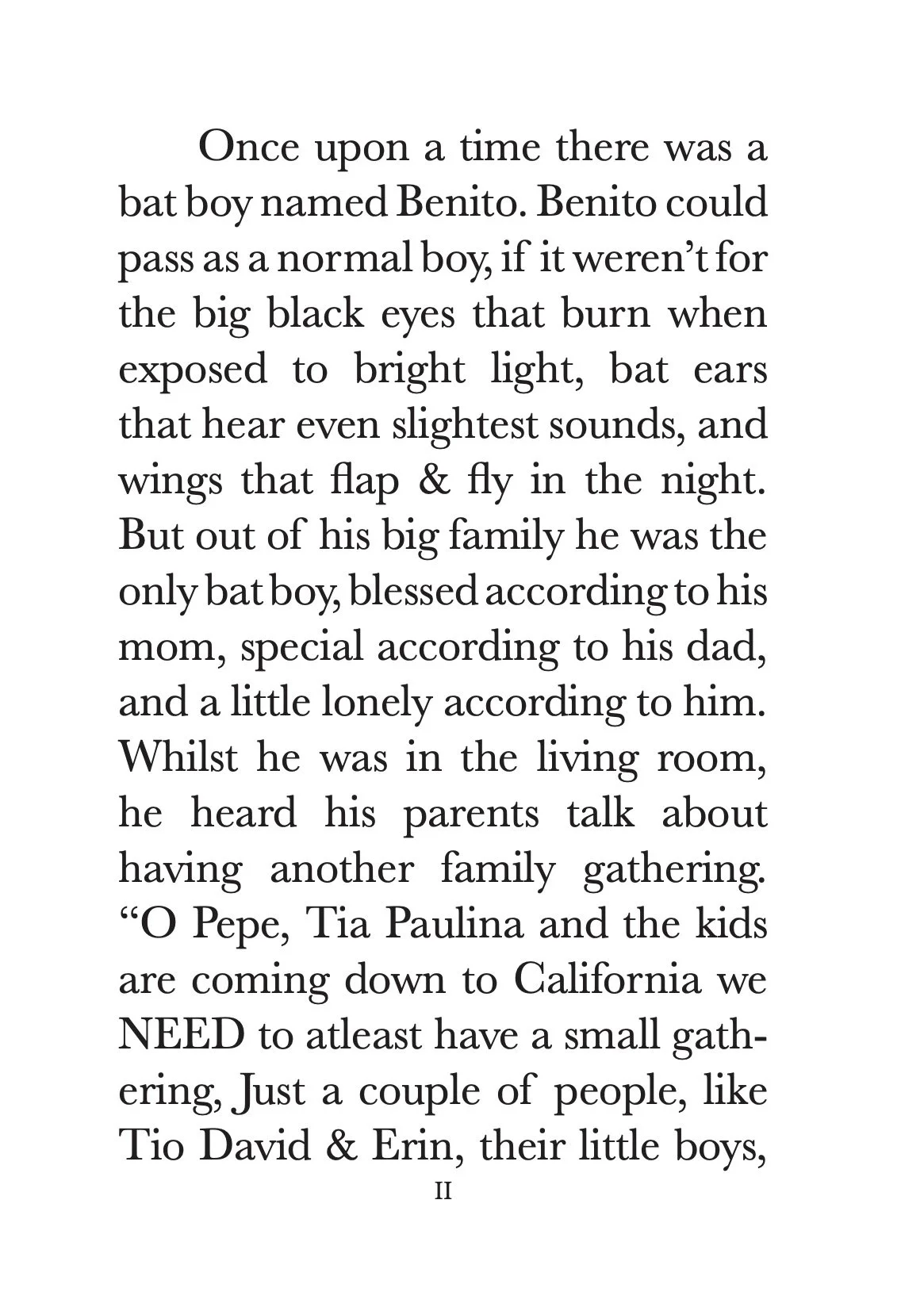 Once upon a time there was a bat boy named Benito. Benito could pass as a normal boy, if it weren't for the big black eyes that burn when exposed to bright light, bat ears that hear even slightest sounds, and wings that flap & fly in the night. But out of his big family he was the only bat boy, blessed according to his mom, special according to his dad, and a little lonely according to him. Whilst he was in the living room, he heard his parents talk about having another family gathering. "O Pepe, Tia Paulina and the kids are coming down to California we NEED to atleast have a small gathering, Just a couple of people, like Tio David & Erin, their little boys,

II